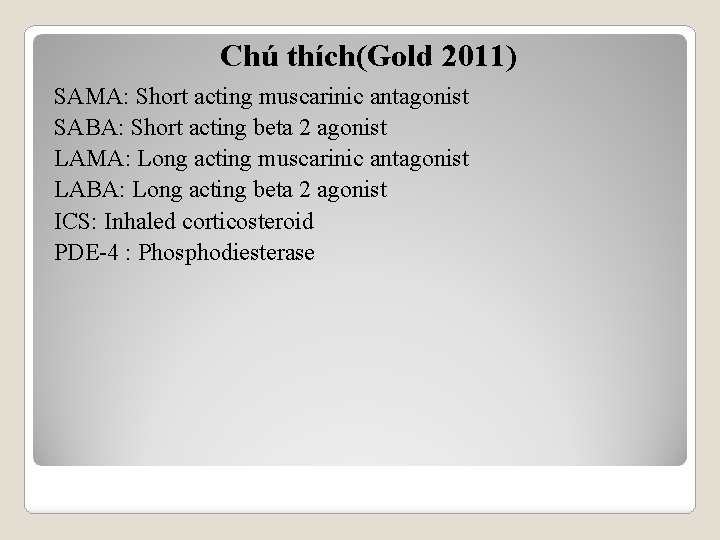 Chú thích(Gold 2011)

SAMA: Short acting muscarinic antagonist
SABA: Short acting beta 2 agonist
LAMA: Long acting muscarinic antagonist
LABA: Long acting beta 2 agonist
ICS: Inhaled corticosteroid
PDE-4 : Phosphodiesterase